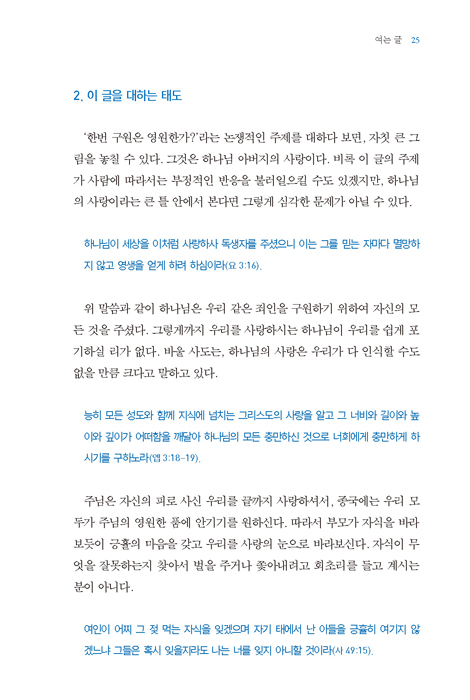 여는 글 25

2. 이 글을 대하는 태도

'한번 구원은 영원한가?'라는 논쟁적인 주제를 대하다 보면, 자칫 큰 그림을 놓칠 수 있다. 그것은 하나님 아버지의 사랑이다. 비록 이 글의 주제가 사람에 따라서는 부정적인 반응을 불러일으킬 수도 있겠지만, 하나님의 사랑이라는 큰 틀 안에서 본다면 그렇게 심각한 문제가 아닐 수 있다.

하나님이 세상을 이처럼 사랑하사 독생자를 주셨으니 이는 그를 믿는 자마다 멸망하지 않고 영생을 얻게 하려 하심이라(요 3:16).

위 말씀과 같이 하나님은 우리 같은 죄인을 구원하기 위하여 자신의 모든 것을 주셨다. 그렇게까지 우리를 사랑하시는 하나님이 우리를 쉽게 포기하실 리가 없다. 바울 사도는, 하나님의 사랑은 우리가 다 인식할 수도 없을 만큼 크다고 말하고 있다.

능히 모든 성도와 함께 지식에 넘치는 그리스도의 사랑을 알고 그 너비와 길이와 높이와 깊이가 어떠함을 깨달아 하나님의 모든 충만하신 것으로 너희에게 충만하게 하시기를 구하노라(엡 3:18-19).

주님은 자신의 피로 사신 우리를 끝까지 사랑하셔서, 종국에는 우리 모두가 주님의 영원한 품에 안기기를 원하신다. 따라서 부모가 자식을 바라보듯이 긍휼의 마음을 갖고 우리를 사랑의 눈으로 바라보신다. 자식이 무엇을 잘못하는지 찾아서 벌을 주거나 쫓아내려고 회초리를 들고 계시는 분이 아니다.

여인이 어찌 그 젖 먹는 자식을 잊겠으며 자기 태에서 난 아들을 긍휼히 여기지 않겠느냐 그들은 혹시 잊을지라도 나는 너를 잊지 아니할 것이라(사 49:15).